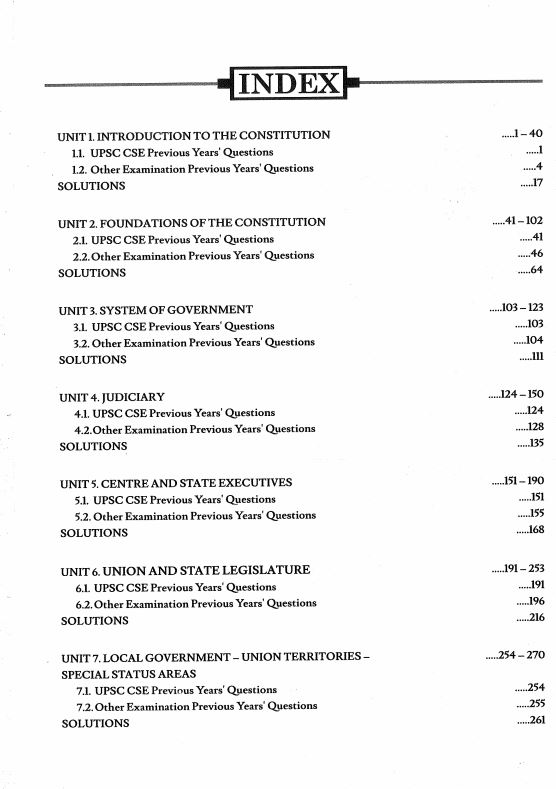 INDEX

UNIT 1. INTRODUCTION TO THE CONSTITUTION .....1 – 40
1.1. UPSC CSE Previous Years' Questions .....1
1.2. Other Examination Previous Years' Questions .....4
SOLUTIONS .....17

UNIT 2. FOUNDATIONS OF THE CONSTITUTION .....41 – 102
2.1. UPSC CSE Previous Years' Questions .....41
2.2. Other Examination Previous Years' Questions .....46
SOLUTIONS .....64

UNIT 3. SYSTEM OF GOVERNMENT .....103 – 123
3.1. UPSC CSE Previous Years' Questions .....103
3.2. Other Examination Previous Years' Questions .....104
SOLUTIONS .....111

UNIT 4. JUDICIARY .....124 – 150
4.1. UPSC CSE Previous Years' Questions .....124
4.2. Other Examination Previous Years' Questions .....128
SOLUTIONS .....135

UNIT 5. CENTRE AND STATE EXECUTIVES .....151 – 190
5.1. UPSC CSE Previous Years' Questions .....151
5.2. Other Examination Previous Years' Questions .....155
SOLUTIONS .....168

UNIT 6. UNION AND STATE LEGISLATURE .....191 – 253
6.1. UPSC CSE Previous Years' Questions .....191
6.2. Other Examination Previous Years' Questions .....196
SOLUTIONS .....216

UNIT 7. LOCAL GOVERNMENT – UNION TERRITORIES – SPECIAL STATUS AREAS .....254 – 270
7.1. UPSC CSE Previous Years' Questions .....254
7.2. Other Examination Previous Years' Questions .....255
SOLUTIONS .....261